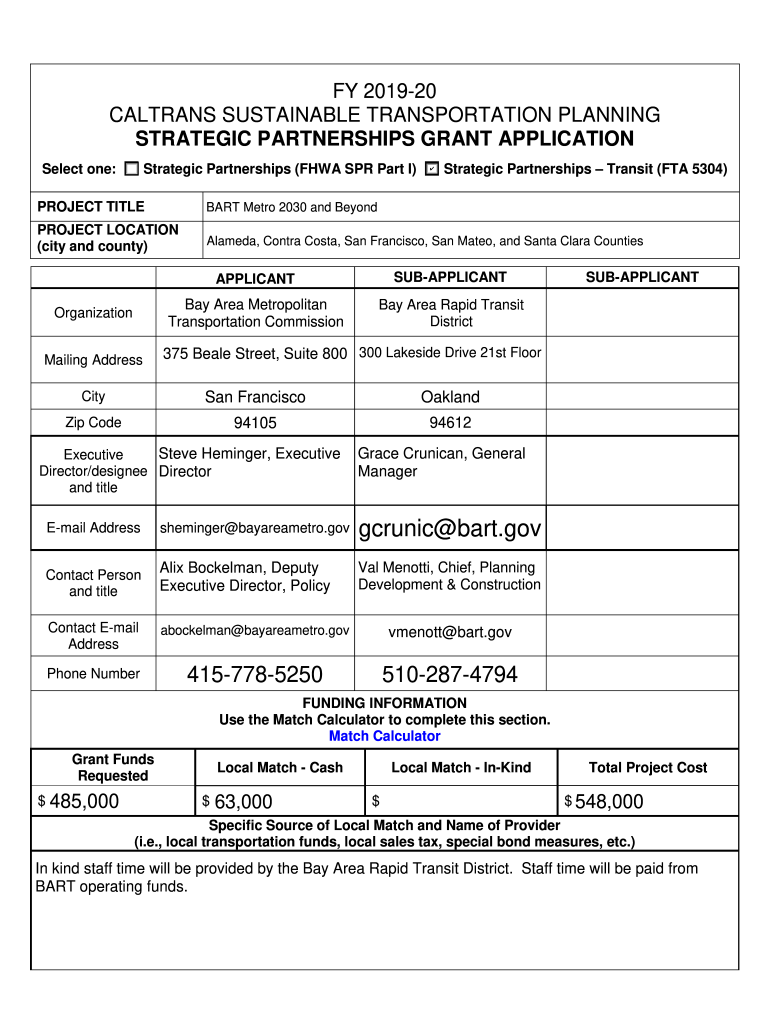 FY 2019-20
CALTRANS SUSTAINABLE TRANSPORTATION PLANNING
STRATEGIC PARTNERSHIPS GRANT APPLICATION

Select one: ☐ Strategic Partnerships (FHWA SPR Part I) ☑ Strategic Partnerships – Transit (FTA 5304)

| PROJECT TITLE | BART Metro 2030 and Beyond |
|---|---|
| PROJECT LOCATION (city and county) | Alameda, Contra Costa, San Francisco, San Mateo, and Santa Clara Counties |

| | APPLICANT | SUB-APPLICANT | SUB-APPLICANT |
|---|---|---|---|
| Organization | Bay Area Metropolitan Transportation Commission | Bay Area Rapid Transit District | |
| Mailing Address | 375 Beale Street, Suite 800 | 300 Lakeside Drive 21st Floor | |
| City | San Francisco | Oakland | |
| Zip Code | 94105 | 94612 | |
| Executive Director/designee and title | Steve Heminger, Executive Director | Grace Crunican, General Manager | |
| E-mail Address | sheminger@bayareametro.gov | gcrunic@bart.gov | |
| Contact Person and title | Alix Bockelman, Deputy Executive Director, Policy | Val Menotti, Chief, Planning Development & Construction | |
| Contact E-mail Address | abockelman@bayareametro.gov | vmenott@bart.gov | |
| Phone Number | 415-778-5250 | 510-287-4794 | |

FUNDING INFORMATION
Use the Match Calculator to complete this section.
Match Calculator

| Grant Funds Requested | Local Match - Cash | Local Match - In-Kind | Total Project Cost |
|---|---|---|---|
| $ 485,000 | $ 63,000 | $ | $ 548,000 |

Specific Source of Local Match and Name of Provider
(i.e., local transportation funds, local sales tax, special bond measures, etc.)

In kind staff time will be provided by the Bay Area Rapid Transit District. Staff time will be paid from BART operating funds.